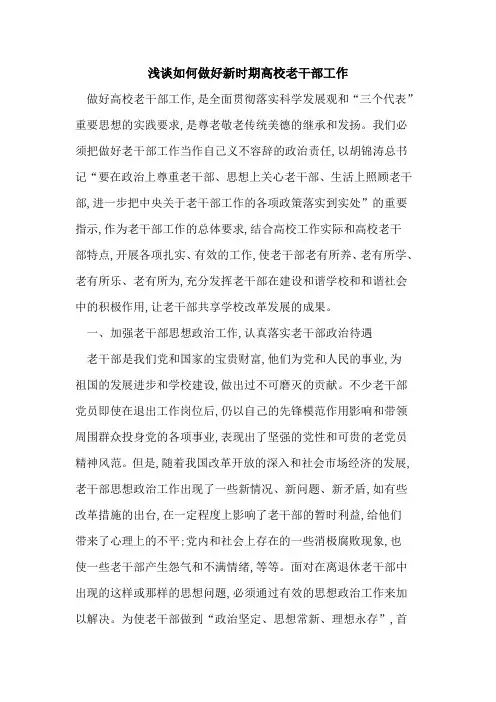 浅谈如何做好新时期高校老干部工作

做好高校老干部工作，是全面贯彻落实科学发展观和“三个代表”重要思想的实践要求，是尊老敬老传统美德的继承和发扬。我们必须把做好老干部工作当作自己义不容辞的政治责任，以胡锦涛总书记“要在政治上尊重老干部、思想上关心老干部、生活上照顾老干部，进一步把中央关于老干部工作的各项政策落实到实处”的重要指示，作为老干部工作的总体要求，结合高校工作实际和高校老干部特点，开展各项扎实、有效的工作，使老干部老有所养、老有所学、老有所乐、老有所为，充分发挥老干部在建设和谐学校和和谐社会中的积极作用，让老干部共享学校改革发展的成果。

一、加强老干部思想政治工作，认真落实老干部政治待遇

老干部是我们党和国家的宝贵财富，他们为党和人民的事业，为祖国的发展进步和学校建设，做出过不可磨灭的贡献。不少老干部党员即使在退出工作岗位后，仍以自己的先锋模范作用影响和带领周围群众投身党的各项事业，表现出了坚强的党性和可贵的老党员精神风范。但是，随着我国改革开放的深入和社会市场经济的发展，老干部思想政治工作出现了一些新情况、新问题、新矛盾，如有些改革措施的出台，在一定程度上影响了老干部的暂时利益，给他们带来了心理上的不平；党内和社会上存在的一些消极腐败现象，也使一些老干部产生怨气和不满情绪，等等。面对在离退休老干部中出现的这样或那样的思想问题，必须通过有效的思想政治工作来加以解决。为使老干部做到“政治坚定、思想常新、理想永存”，首